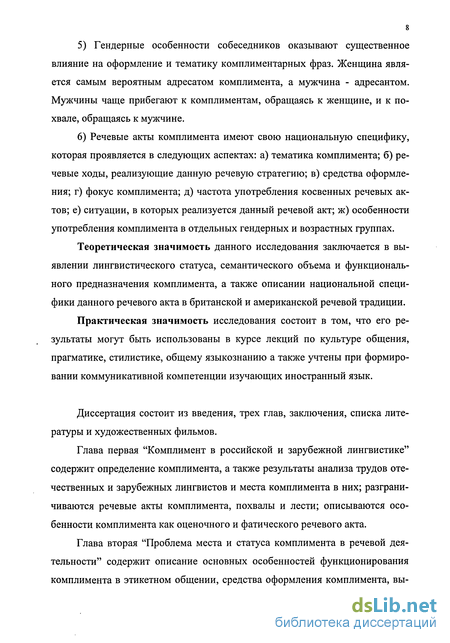 8

5) Гендерные особенности собеседников оказывают существенное влияние на оформление и тематику комплиментарных фраз. Женщина является самым вероятным адресатом комплимента, а мужчина - адресантом. Мужчины чаще прибегают к комплиментам, обращаясь к женщине, и к похвале, обращаясь к мужчине.

6) Речевые акты комплимента имеют свою национальную специфику, которая проявляется в следующих аспектах: а) тематика комплимента; б) речевые ходы, реализующие данную речевую стратегию; в) средства оформления; г) фокус комплимента; д) частота употребления косвенных речевых актов; е) ситуации, в которых реализуется данный речевой акт; ж) особенности употребления комплимента в отдельных гендерных и возрастных группах.

Теоретическая значимость данного исследования заключается в выявлении лингвистического статуса, семантического объема и функционального предназначения комплимента, а также описании национальной специфики данного речевого акта в британской и американской речевой традиции.

Практическая значимость исследования состоит в том, что его результаты могут быть использованы в курсе лекций по культуре общения, прагматике, стилистике, общему языкознанию а также учтены при формировании коммуникативной компетенции изучающих иностранный язык.

Диссертация состоит из введения, трех глав, заключения, списка литературы и художественных фильмов.

Глава первая "Комплимент в российской и зарубежной лингвистике" содержит определение комплимента, а также результаты анализа трудов отечественных и зарубежных лингвистов и места комплимента в них; разграничиваются речевые акты комплимента, похвалы и лести; описываются особенности комплимента как оценочного и фатического речевого акта.

Глава вторая "Проблема места и статуса комплимента в речевой деятельности" содержит описание основных особенностей функционирования комплимента в этикетном общении, средства оформления комплимента, вы-

dsLib.net
библиотека диссертаций